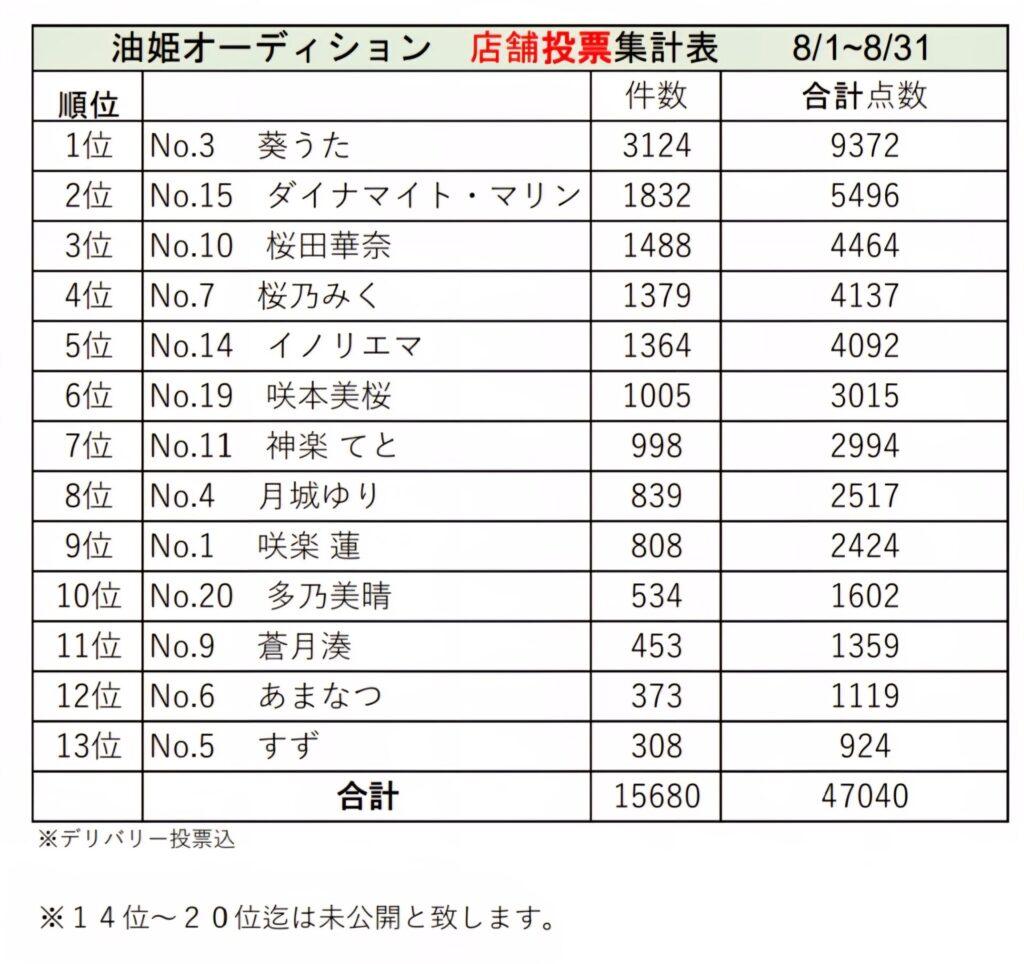 油姫オーディション　店舗投票集計表　8/1~8/31

| 順位 | | 件数 | 合計点数 |
|---|---|---|---|
| 1位 | No.3　葵うた | 3124 | 9372 |
| 2位 | No.15　ダイナマイト・マリン | 1832 | 5496 |
| 3位 | No.10　桜田華奈 | 1488 | 4464 |
| 4位 | No.7　桜乃みく | 1379 | 4137 |
| 5位 | No.14　イノリエマ | 1364 | 4092 |
| 6位 | No.19　咲本美桜 | 1005 | 3015 |
| 7位 | No.11　神楽 てと | 998 | 2994 |
| 8位 | No.4　月城ゆり | 839 | 2517 |
| 9位 | No.1　咲楽 蓮 | 808 | 2424 |
| 10位 | No.20　多乃美晴 | 534 | 1602 |
| 11位 | No.9　蒼月湊 | 453 | 1359 |
| 12位 | No.6　あまなつ | 373 | 1119 |
| 13位 | No.5　すず | 308 | 924 |
| | 合計 | 15680 | 47040 |

※デリバリー投票込

※１４位～２０位迄は未公開と致します。